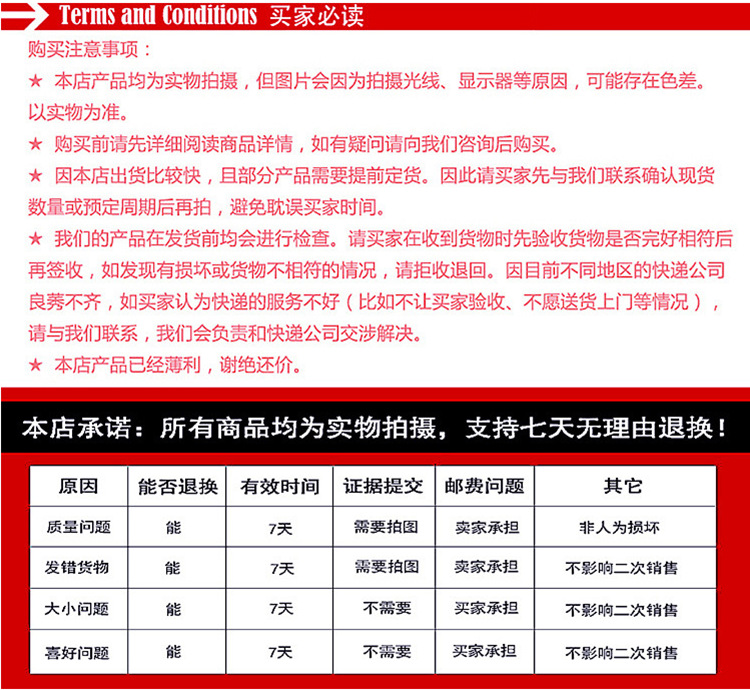 Terms and Conditions 买家必读

购买注意事项：

★ 本店产品均为实物拍摄，但图片会因为拍摄光线、显示器等原因，可能存在色差。以实物为准。

★ 购买前请先详细阅读商品详情，如有疑问请向我们咨询后购买。

★ 因本店出货比较快，且部分产品需要提前定货。因此请买家先与我们联系确认现货数量或预定周期后再拍，避免耽误买家时间。

★ 我们的产品在发货前均会进行检查。请买家在收到货物时先验收货物是否完好相符后再签收，如发现有损坏或货物不相符的情况，请拒收退回。因目前不同地区的快递公司良莠不齐，如买家认为快递的服务不好（比如不让买家验收、不愿送货上门等情况），请与我们联系，我们会负责和快递公司交涉解决。

★ 本店产品已经薄利，谢绝还价。

本店承诺：所有商品均为实物拍摄，支持七天无理由退换！

| 原因 | 能否退换 | 有效时间 | 证据提交 | 邮费问题 | 其它 |
|---|---|---|---|---|---|
| 质量问题 | 能 | 7天 | 需要拍图 | 卖家承担 | 非人为损坏 |
| 发错货物 | 能 | 7天 | 需要拍图 | 卖家承担 | 不影响二次销售 |
| 大小问题 | 能 | 7天 | 不需要 | 买家承担 | 不影响二次销售 |
| 喜好问题 | 能 | 7天 | 不需要 | 买家承担 | 不影响二次销售 |